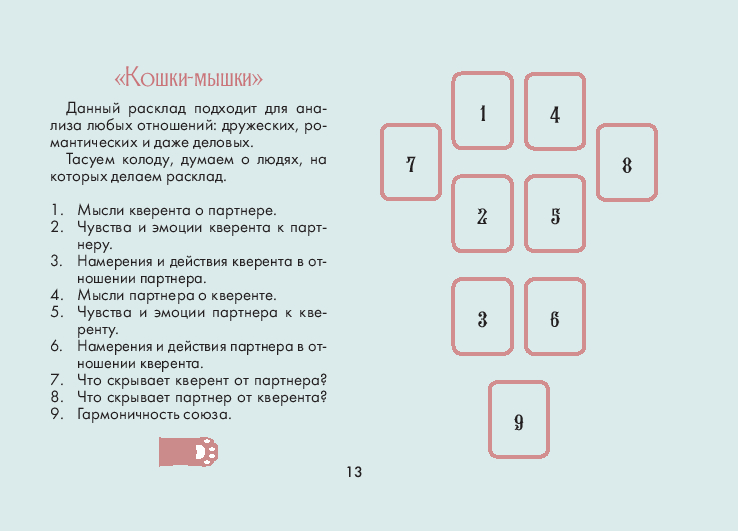 «Кошки-мышки»

Данный расклад подходит для анализа любых отношений: дружеских, романтических и даже деловых.

Тасуем колоду, думаем о людях, на которых делаем расклад.

1. Мысли кверента о партнере.
2. Чувства и эмоции кверента к партнеру.
3. Намерения и действия кверента в отношении партнера.
4. Мысли партнера о кверенте.
5. Чувства и эмоции партнера к кверенту.
6. Намерения и действия партнера в отношении кверента.
7. Что скрывает кверент от партнера?
8. Что скрывает партнер от кверента?
9. Гармоничность союза.

1
4
7
8
2
5
3
6
9

13